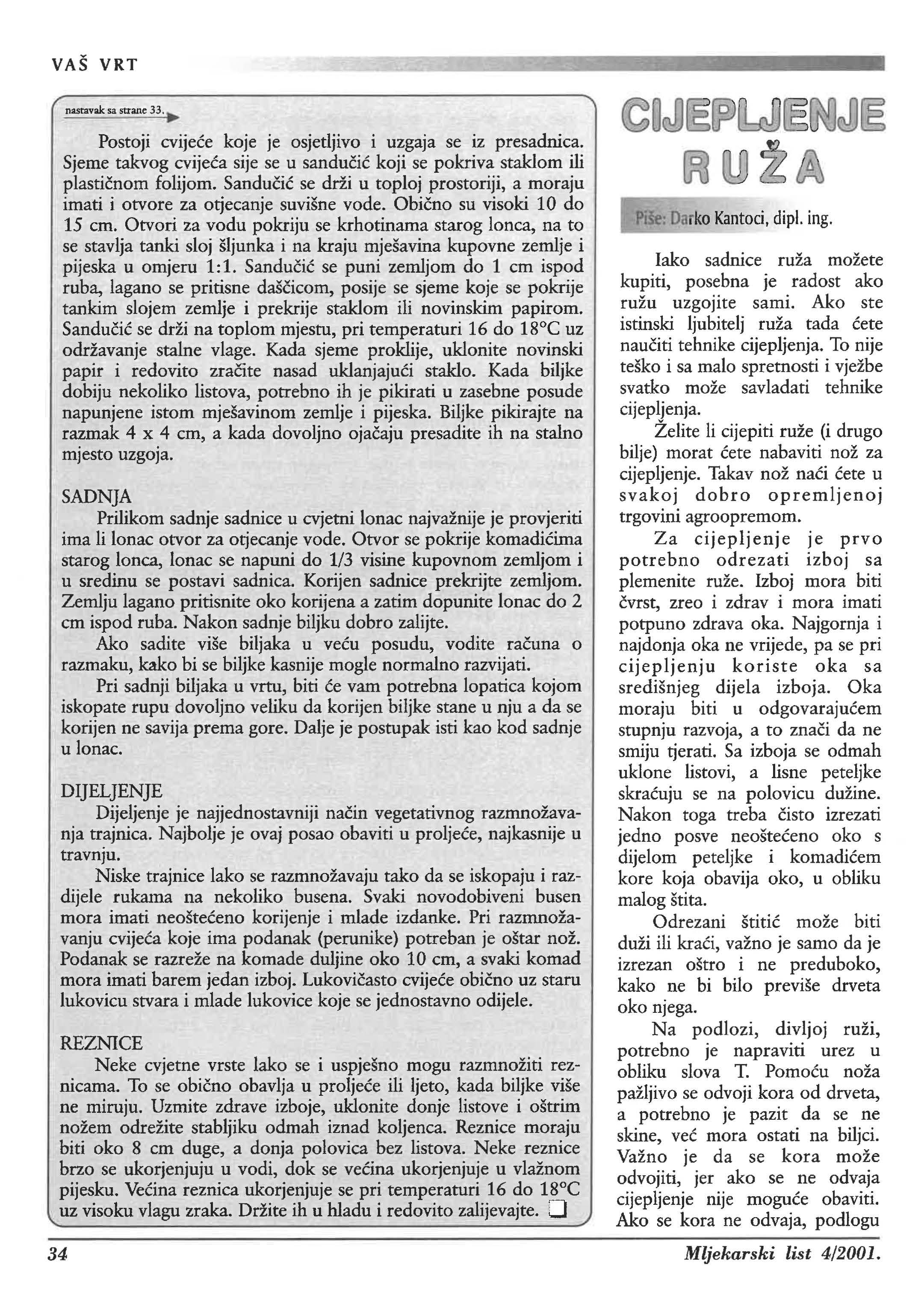 VAŠ VRT

nastavak sa strane 33.

Postoji cvijeće koje je osjetljivo i uzgaja se iz presadnica. Sjeme takvog cvijeća sije se u sandučić koji se pokriva staklom ili plastičnom folijom. Sandučić se drži u toploj prostoriji, a moraju imati i otvore za otjecanje suvišne vode. Obično su visoki 10 do 15 cm. Otvori za vodu pokriju se krhotinama starog lonca, na to se stavlja tanki sloj šljunka i na kraju mješavina kupovne zemlje i pijeska u omjeru 1:1. Sandučić se puni zemljom do 1 cm ispod ruba, lagano se pritisne daščicom, posije se sjeme koje se pokrije tankim slojem zemlje i prekrije staklom ili novinskim papirom. Sandučić se drži na toplom mjestu, pri temperaturi 16 do 18°C uz održavanje stalne vlage. Kada sjeme proklije, uklonite novinski papir i redovito zračite nasad uklanjajući staklo. Kada biljke dobiju nekoliko listova, potrebno ih je pikirati u zasebne posude napunjene istom mješavinom zemlje i pijeska. Biljke pikirajte na razmak 4 x 4 cm, a kada dovoljno ojačaju presadite ih na stalno mjesto uzgoja.

SADNJA
Prilikom sadnje sadnice u cvjetni lonac najvažnije je provjeriti ima li lonac otvor za otjecanje vode. Otvor se pokrije komadićima starog lonca, lonac se napuni do 1/3 visine kupovnom zemljom i u sredinu se postavi sadnica. Korijen sadnice prekrijte zemljom. Zemlju lagano pritisnite oko korijena a zatim dopunite lonac do 2 cm ispod ruba. Nakon sadnje biljku dobro zalijte.
Ako sadite više biljaka u veću posudu, vodite računa o razmaku, kako bi se biljke kasnije mogle normalno razvijati.
Pri sadnji biljaka u vrtu, biti će vam potrebna lopatica kojom iskopate rupu dovoljno veliku da korijen biljke stane u nju a da se korijen ne savija prema gore. Dalje je postupak isti kao kod sadnje u lonac.

DIJELJENJE
Dijeljenje je najjednostavniji način vegetativnog razmnožavanja trajnica. Najbolje je ovaj posao obaviti u proljeće, najkasnije u travnju.
Niske trajnice lako se razmnožavaju tako da se iskopaju i razdijele rukama na nekoliko busena. Svaki novodobiveni busen mora imati neoštećeno korijenje i mlade izdanke. Pri razmnožavanju cvijeća koje ima podanak (perunike) potreban je oštar nož. Podanak se razreže na komade duljine oko 10 cm, a svaki komad mora imati barem jedan izboj. Lukovičasto cvijeće obično uz staru lukovicu stvara i mlade lukovice koje se jednostavno odijele.

REZNICE
Neke cvjetne vrste lako se i uspješno mogu razmnožiti reznicama. To se obično obavlja u proljeće ili ljeto, kada biljke više ne miruju. Uzmite zdrave izboje, uklonite donje listove i oštrim nožem odrežite stabljiku odmah iznad koljenca. Reznice moraju biti oko 8 cm duge, a donja polovica bez listova. Neke reznice brzo se ukorjenjuju u vodi, dok se većina ukorjenjuje u vlažnom pijesku. Većina reznica ukorjenjuje se pri temperaturi 16 do 18°C uz visoku vlagu zraka. Držite ih u hladu i redovito zalijevajte.

CIJEPLJENJE RUŽA

Piše: Darko Kantoci, dipl. ing.

Iako sadnice ruža možete kupiti, posebna je radost ako ružu uzgojite sami. Ako ste istinski ljubitelj ruža tada ćete naučiti tehnike cijepljenja. To nije teško i sa malo spretnosti i vježbe svatko može savladati tehnike cijepljenja.
Želite li cijepiti ruže (i drugo bilje) morat ćete nabaviti nož za cijepljenje. Takav nož naći ćete u svakoj dobro opremljenoj trgovini agroopremom.
Za cijepljenje je prvo potrebno odrezati izboj sa plemenite ruže. Izboj mora biti čvrst, zreo i zdrav i mora imati potpuno zdrava oka. Najgornja i najdonja oka ne vrijede, pa se pri cijepljenju koriste oka sa središnjeg dijela izboja. Oka moraju biti u odgovarajućem stupnju razvoja, a to znači da ne smiju tjerati. Sa izboja se odmah uklone listovi, a lisne peteljke skraćuju se na polovicu dužine. Nakon toga treba čisto izrezati jedno posve neoštećeno oko s dijelom peteljke i komadićem kore koja obavija oko, u obliku malog štita.
Odrezani štitić može biti duži ili kraći, važno je samo da je izrezan oštro i ne preduboko, kako ne bi bilo previše drveta oko njega.
Na podlozi, divljoj ruži, potrebno je napraviti urez u obliku slova T. Pomoću noža pažljivo se odvoji kora od drveta, a potrebno je pazit da se ne skine, već mora ostati na biljci. Važno je da se kora može odvojiti, jer ako se ne odvaja cijepljenje nije moguće obaviti. Ako se kora ne odvaja, podlogu

34

Mljekarski list 4/2001.